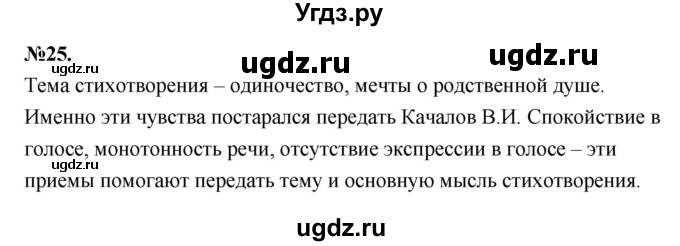 Угдз.ру

№25.

ugdz.ru ugdz.ru ugdz.ru

Тема стихотворения – одиночество, мечты о родственной душе. Именно эти чувства постарался передать Качалов В.И. Спокойствие в голосе, монотонность речи, отсутствие экспрессии в голосе – эти приемы помогают передать тему и основную мысль стихотворения.

ugdz.ru

ugdz.ru